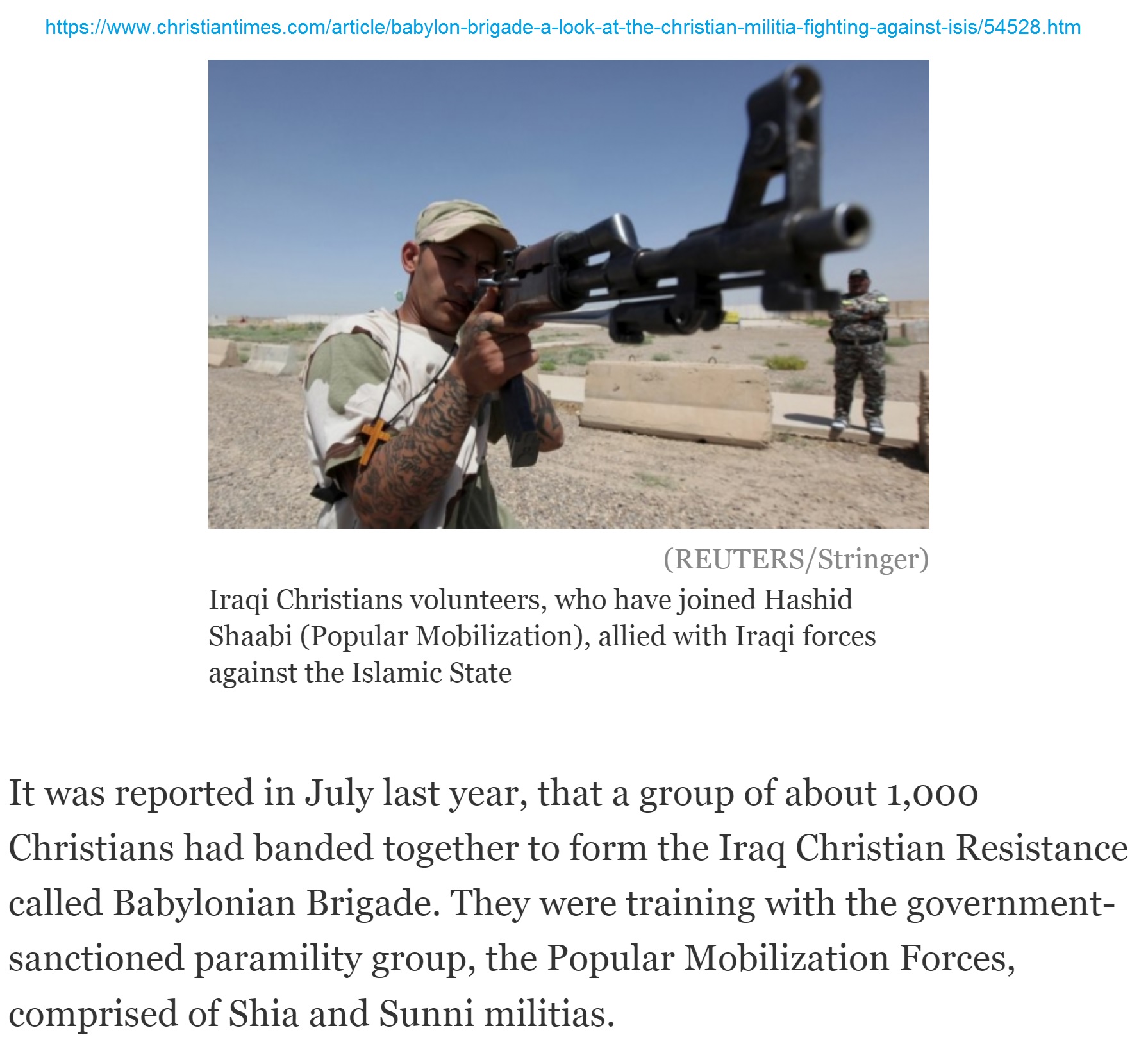 https://www.christiantimes.com/article/babylon-brigade-a-look-at-the-christian-militia-fighting-against-isis/54528.htm

(REUTERS/Stringer)

Iraqi Christians volunteers, who have joined Hashid Shaabi (Popular Mobilization), allied with Iraqi forces against the Islamic State

It was reported in July last year, that a group of about 1,000 Christians had banded together to form the Iraq Christian Resistance called Babylonian Brigade. They were training with the government-sanctioned paramility group, the Popular Mobilization Forces, comprised of Shia and Sunni militias.